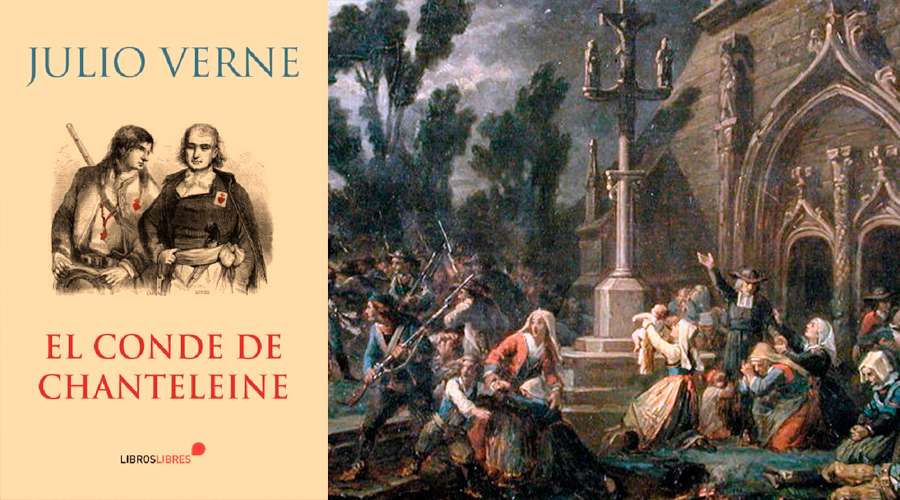 JULIO VERNE

EL CONDE DE CHANTELEINE

LIBROSLIBRES